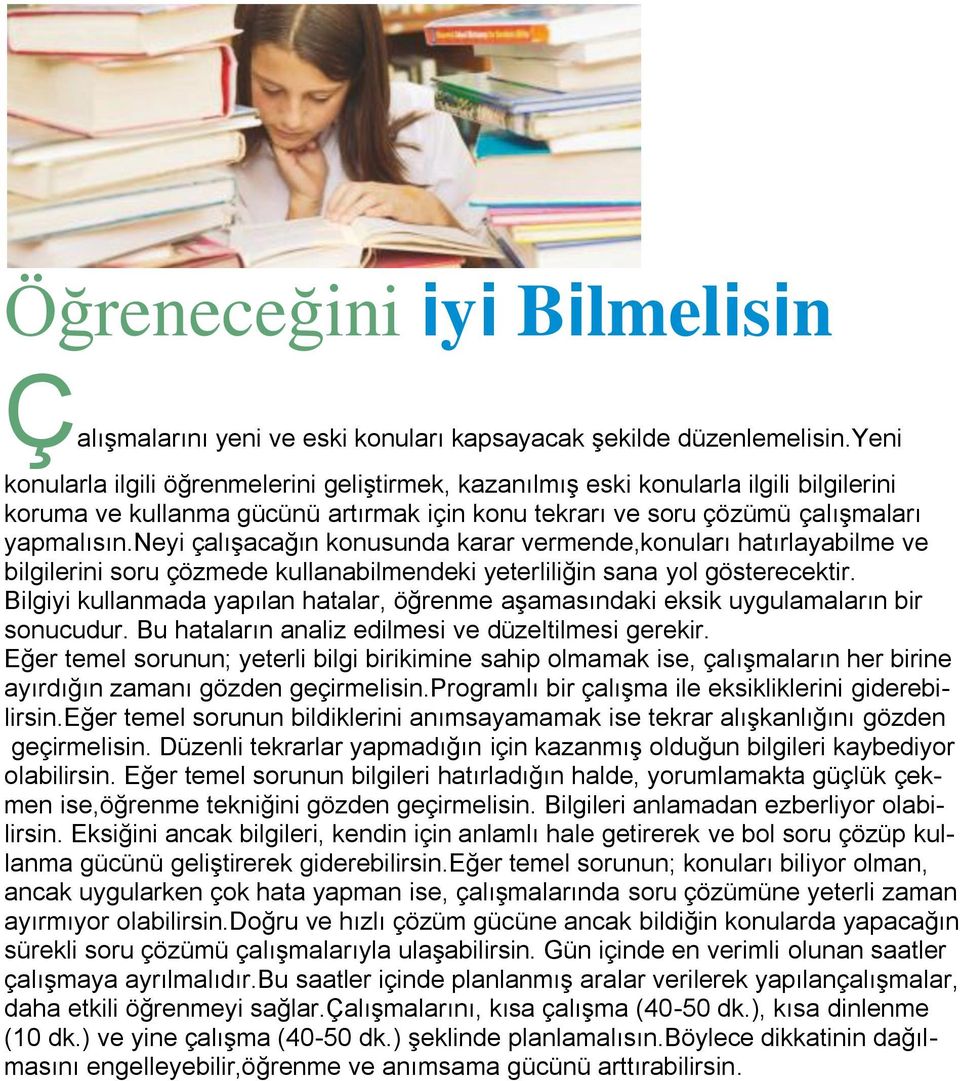 Öğreneceğini iyi Bilmelisin

Çalışmalarını yeni ve eski konuları kapsayacak şekilde düzenlemelisin.Yeni konularla ilgili öğrenmelerini geliştirmek, kazanılmış eski konularla ilgili bilgilerini koruma ve kullanma gücünü artırmak için konu tekrarı ve soru çözümü çalışmaları yapmalısın.Neyi çalışacağın konusunda karar vermende,konuları hatırlayabilme ve bilgilerini soru çözmede kullanabilmendeki yeterliliğin sana yol gösterecektir. Bilgiyi kullanmada yapılan hatalar, öğrenme aşamasındaki eksik uygulamaların bir sonucudur. Bu hataların analiz edilmesi ve düzeltilmesi gerekir. Eğer temel sorunun; yeterli bilgi birikimine sahip olmamak ise, çalışmaların her birine ayırdığın zamanı gözden geçirmelisin.Programlı bir çalışma ile eksikliklerini giderebilirsin.Eğer temel sorunun bildiklerini anımsayamamak ise tekrar alışkanlığını gözden geçirmelisin. Düzenli tekrarlar yapmadığın için kazanmış olduğun bilgileri kaybediyor olabilirsin. Eğer temel sorunun bilgileri hatırladığın halde, yorumlamakta güçlük çekmen ise,öğrenme tekniğini gözden geçirmelisin. Bilgileri anlamadan ezberliyor olabilirsin. Eksiğini ancak bilgileri, kendin için anlamlı hale getirerek ve bol soru çözüp kullanma gücünü geliştirerek giderebilirsin.Eğer temel sorunun; konuları biliyor olman, ancak uygularken çok hata yapman ise, çalışmalarında soru çözümüne yeterli zaman ayırmıyor olabilirsin.Doğru ve hızlı çözüm gücüne ancak bildiğin konularda yapacağın sürekli soru çözümü çalışmalarıyla ulaşabilirsin. Gün içinde en verimli olunan saatler çalışmaya ayrılmalıdır.Bu saatler içinde planlanmış aralar verilerek yapılançalışmalar, daha etkili öğrenmeyi sağlar.Çalışmalarını, kısa çalışma (40-50 dk.), kısa dinlenme (10 dk.) ve yine çalışma (40-50 dk.) şeklinde planlamalısın.Böylece dikkatinin dağılmasını engelleyebilir,öğrenme ve anımsama gücünü arttırabilirsin.